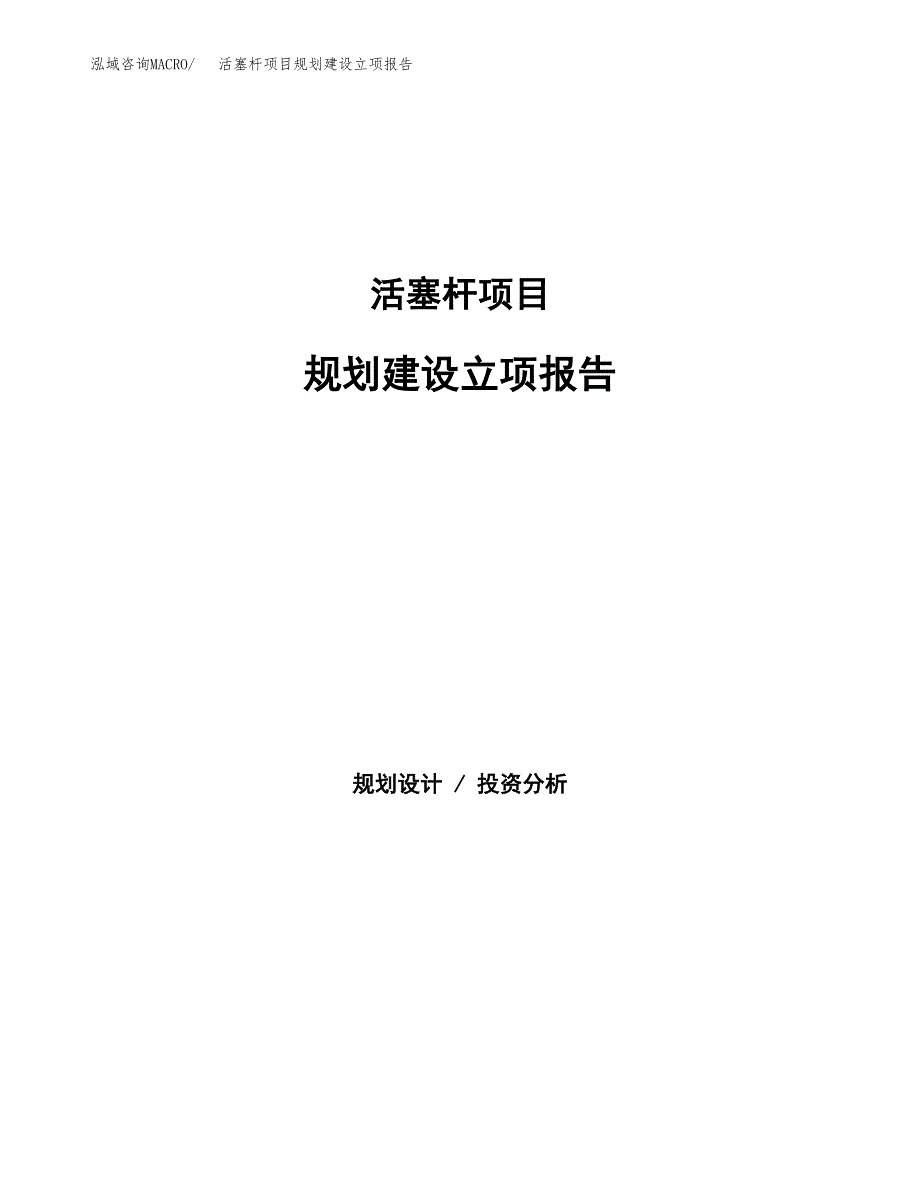 泓域咨询MACRO/ 活塞杆项目规划建设立项报告

活塞杆项目

规划建设立项报告

规划设计 / 投资分析